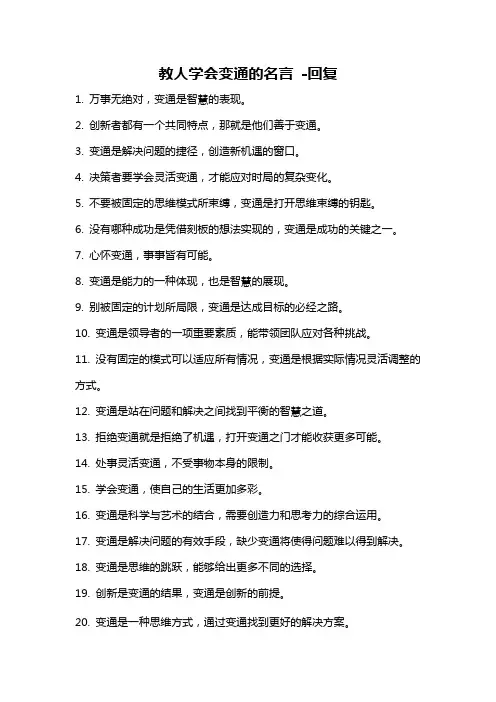 教人学会变通的名言 -回复

1. 万事无绝对，变通是智慧的表现。

2. 创新者都有一个共同特点，那就是他们善于变通。

3. 变通是解决问题的捷径，创造新机遇的窗口。

4. 决策者要学会灵活变通，才能应对时局的复杂变化。

5. 不要被固定的思维模式所束缚，变通是打开思维束缚的钥匙。

6. 没有哪种成功是凭借刻板的想法实现的，变通是成功的关键之一。

7. 心怀变通，事事皆有可能。

8. 变通是能力的一种体现，也是智慧的展现。

9. 别被固定的计划所局限，变通是达成目标的必经之路。

10. 变通是领导者的一项重要素质，能带领团队应对各种挑战。

11. 没有固定的模式可以适应所有情况，变通是根据实际情况灵活调整的方式。

12. 变通是站在问题和解决之间找到平衡的智慧之道。

13. 拒绝变通就是拒绝了机遇，打开变通之门才能收获更多可能。

14. 处事灵活变通，不受事物本身的限制。

15. 学会变通，使自己的生活更加多彩。

16. 变通是科学与艺术的结合，需要创造力和思考力的综合运用。

17. 变通是解决问题的有效手段，缺少变通将使得问题难以得到解决。

18. 变通是思维的跳跃，能够给出更多不同的选择。

19. 创新是变通的结果，变通是创新的前提。

20. 变通是一种思维方式，通过变通找到更好的解决方案。